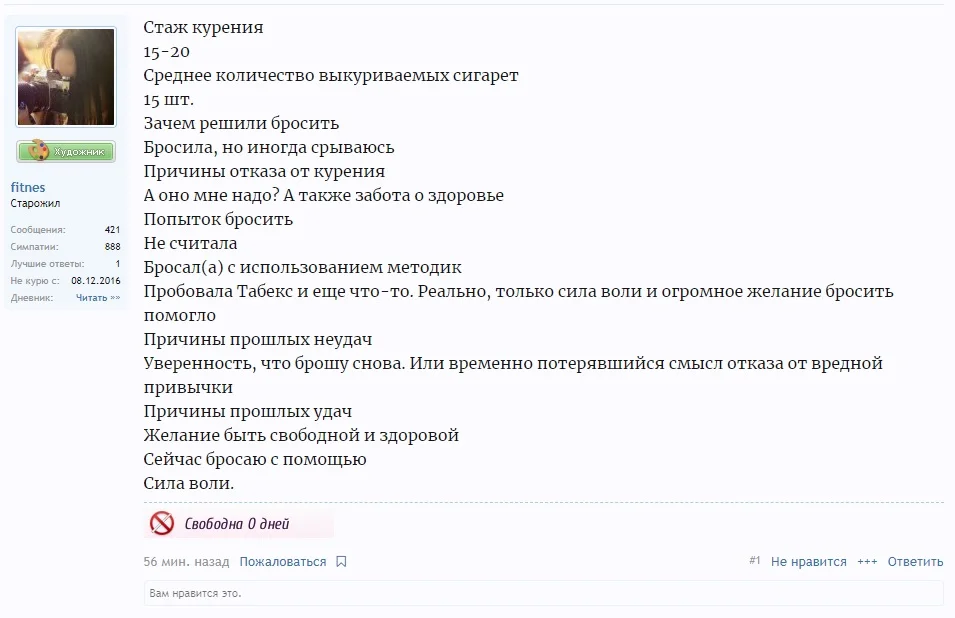 Художник

fitnes
Старожил

Сообщения: 421
Симпатии: 888
Лучшие ответы: 1
Не курю с: 08.12.2016
Дневник: Читать »»

Стаж курения
15-20
Среднее количество выкуриваемых сигарет
15 шт.
Зачем решили бросить
Бросила, но иногда срываюсь
Причины отказа от курения
А оно мне надо? А также забота о здоровье
Попыток бросить
Не считала
Бросал(а) с использованием методик
Пробовала Табекс и еще что-то. Реально, только сила воли и огромное желание бросить помогло
Причины прошлых неудач
Уверенность, что брошу снова. Или временно потерявшийся смысл отказа от вредной привычки
Причины прошлых удач
Желание быть свободной и здоровой
Сейчас бросаю с помощью
Сила воли.

Свободна 0 дней

56 мин. назад Пожаловаться #1 Не нравится +++ Ответить

Вам нравится это.